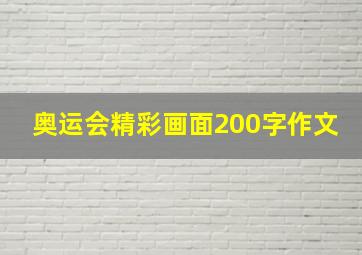 奥运会精彩画面200字作文